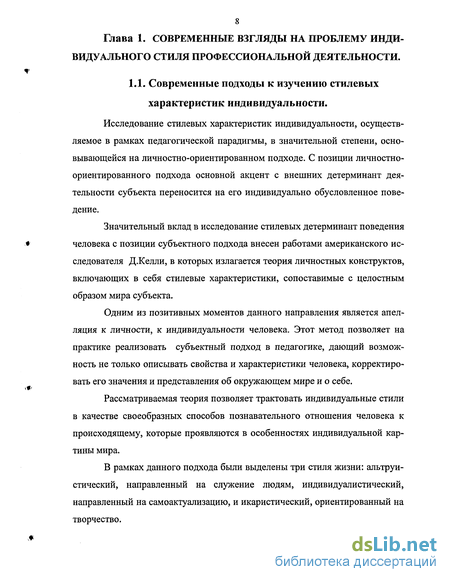 8

Глава 1. СОВРЕМЕННЫЕ ВЗГЛЯДЫ НА ПРОБЛЕМУ ИНДИВИДУАЛЬНОГО СТИЛЯ ПРОФЕССИОНАЛЬНОЙ ДЕЯТЕЛЬНОСТИ.

1.1. Современные подходы к изучению стилевых характеристик индивидуальности.

Исследование стилевых характеристик индивидуальности, осуществляемое в рамках педагогической парадигмы, в значительной степени, основывающейся на личностно-ориентированном подходе. С позиции личностно-ориентированного подхода основной акцент с внешних детерминант деятельности субъекта переносится на его индивидуально обусловленное поведение.

Значительный вклад в исследование стилевых детерминант поведения человека с позиции субъектного подхода внесен работами американского исследователя Д.Келли, в которых излагается теория личностных конструктов, включающих в себя стилевые характеристики, сопоставимые с целостным образом мира субъекта.

Одним из позитивных моментов данного направления является апелляция к личности, к индивидуальности человека. Этот метод позволяет на практике реализовать субъектный подход в педагогике, дающий возможность не только описывать свойства и характеристики человека, корректировать его значения и представления об окружающем мире и о себе.

Рассматриваемая теория позволяет трактовать индивидуальные стили в качестве своеобразных способов познавательного отношения человека к происходящему, которые проявляются в особенностях индивидуальной картины мира.

В рамках данного подхода были выделены три стиля жизни: альтруистический, направленный на служение людям, индивидуалистический, направленный на самоактуализацию, и икаристический, ориентированный на творчество.

dsLib.net
библиотека диссертаций